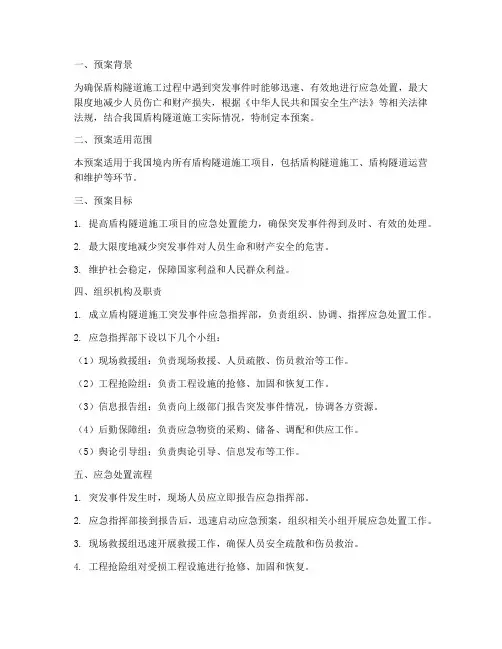 一、预案背景

为确保盾构隧道施工过程中遇到突发事件时能够迅速、有效地进行应急处置，最大限度地减少人员伤亡和财产损失，根据《中华人民共和国安全生产法》等相关法律法规，结合我国盾构隧道施工实际情况，特制定本预案。

二、预案适用范围

本预案适用于我国境内所有盾构隧道施工项目，包括盾构隧道施工、盾构隧道运营和维护等环节。

三、预案目标

1. 提高盾构隧道施工项目的应急处置能力，确保突发事件得到及时、有效的处理。

2. 最大限度地减少突发事件对人员生命和财产安全的危害。

3. 维护社会稳定，保障国家利益和人民群众利益。

四、组织机构及职责

1. 成立盾构隧道施工突发事件应急指挥部，负责组织、协调、指挥应急处置工作。

2. 应急指挥部下设以下几个小组：

（1）现场救援组：负责现场救援、人员疏散、伤员救治等工作。

（2）工程抢险组：负责工程设施的抢修、加固和恢复工作。

（3）信息报告组：负责向上级部门报告突发事件情况，协调各方资源。

（4）后勤保障组：负责应急物资的采购、储备、调配和供应工作。

（5）舆论引导组：负责舆论引导、信息发布等工作。

五、应急处置流程

1. 突发事件发生时，现场人员应立即报告应急指挥部。

2. 应急指挥部接到报告后，迅速启动应急预案，组织相关小组开展应急处置工作。

3. 现场救援组迅速开展救援工作，确保人员安全疏散和伤员救治。

4. 工程抢险组对受损工程设施进行抢修、加固和恢复。